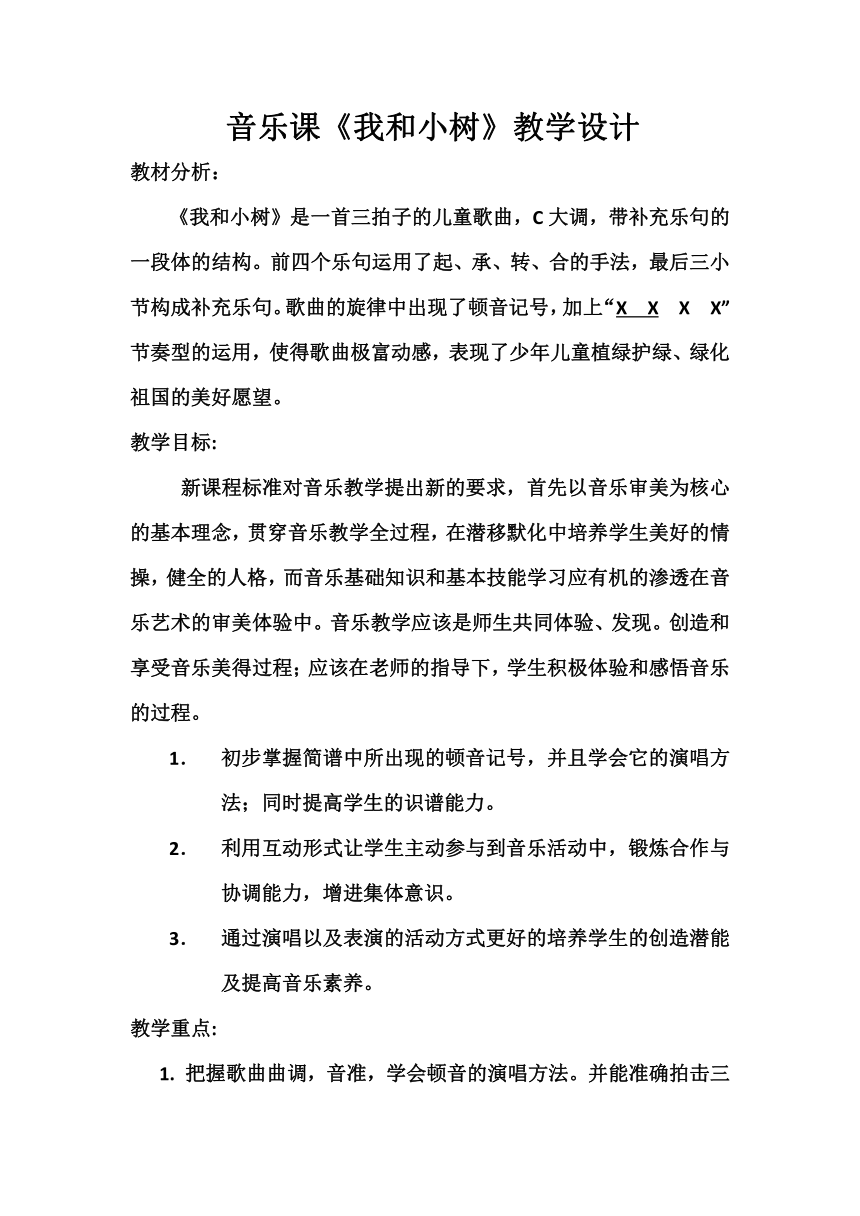 音乐课《我和小树》教学设计

教材分析：

《我和小树》是一首三拍子的儿童歌曲，C 大调，带补充乐句的一段体的结构。前四个乐句运用了起、承、转、合的手法，最后三小节构成补充乐句。歌曲的旋律中出现了顿音记号，加上“X X X X”节奏型的运用，使得歌曲极富动感，表现了少年儿童植绿护绿、绿化祖国的美好愿望。

教学目标:

新课程标准对音乐教学提出新的要求，首先以音乐审美为核心的基本理念，贯穿音乐教学全过程，在潜移默化中培养学生美好的情操，健全的人格，而音乐基础知识和基本技能学习应有机的渗透在音乐艺术的审美体验中。音乐教学应该是师生共同体验、发现。创造和享受音乐美得过程；应该在老师的指导下，学生积极体验和感悟音乐的过程。

1. 初步掌握简谱中所出现的顿音记号，并且学会它的演唱方法；同时提高学生的识谱能力。

2. 利用互动形式让学生主动参与到音乐活动中，锻炼合作与协调能力，增进集体意识。

3. 通过演唱以及表演的活动方式更好的培养学生的创造潜能及提高音乐素养。

教学重点:

1. 把握歌曲曲调，音准，学会顿音的演唱方法。并能准确拍击三